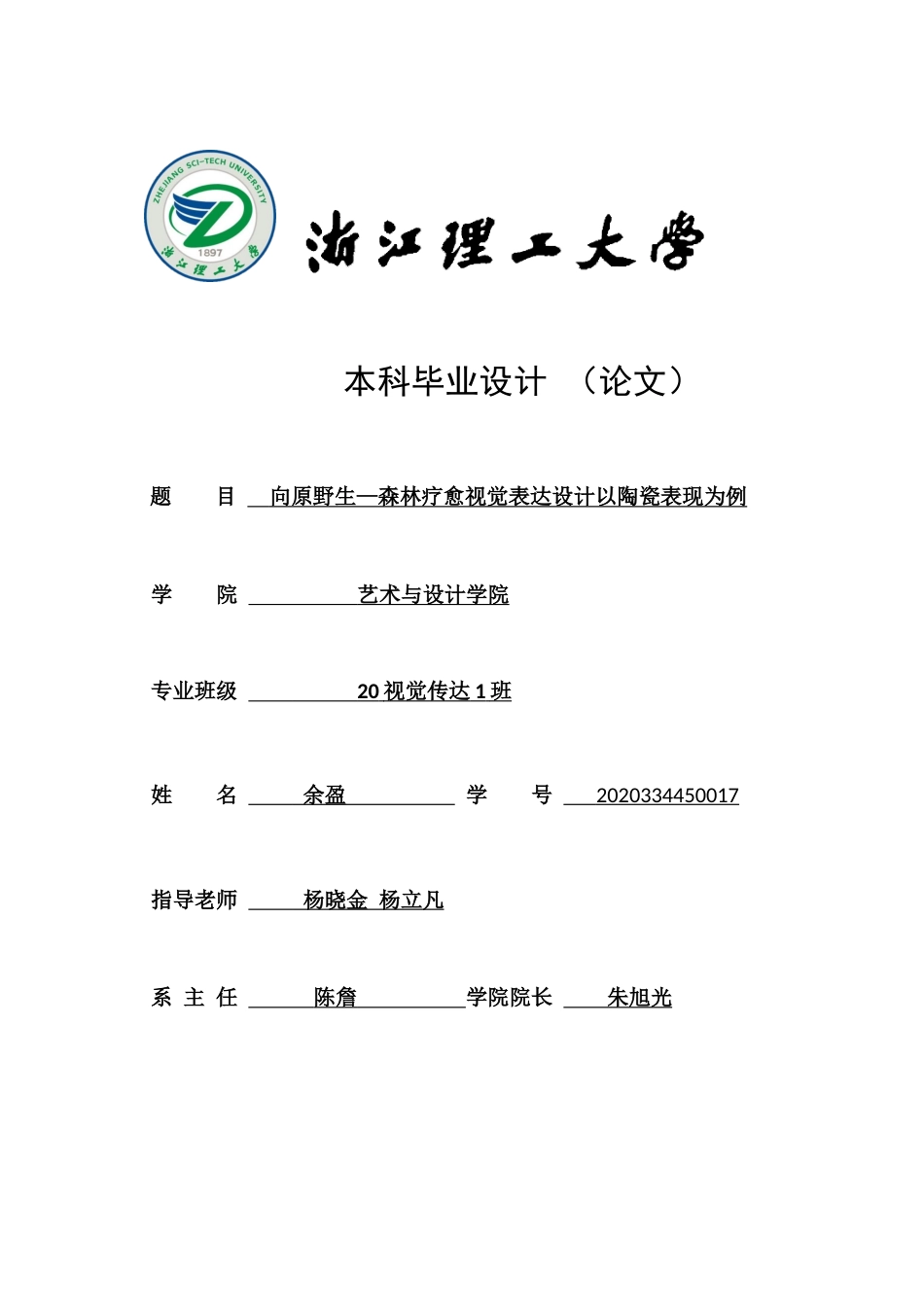 ZHEJIANG SCI-TECH UNIVERSITY
1897
浙江理工大学

浙江理工大学

本科毕业设计 （论文）

题 目 向原野生—森林疗愈视觉表达设计以陶瓷表现为例

学 院 艺术与设计学院

专业班级 20 视觉传达 1 班

姓 名 余盈 学 号 2020334450017

指导老师 杨晓金 杨立凡

系 主 任 陈詹 学院院长 朱旭光